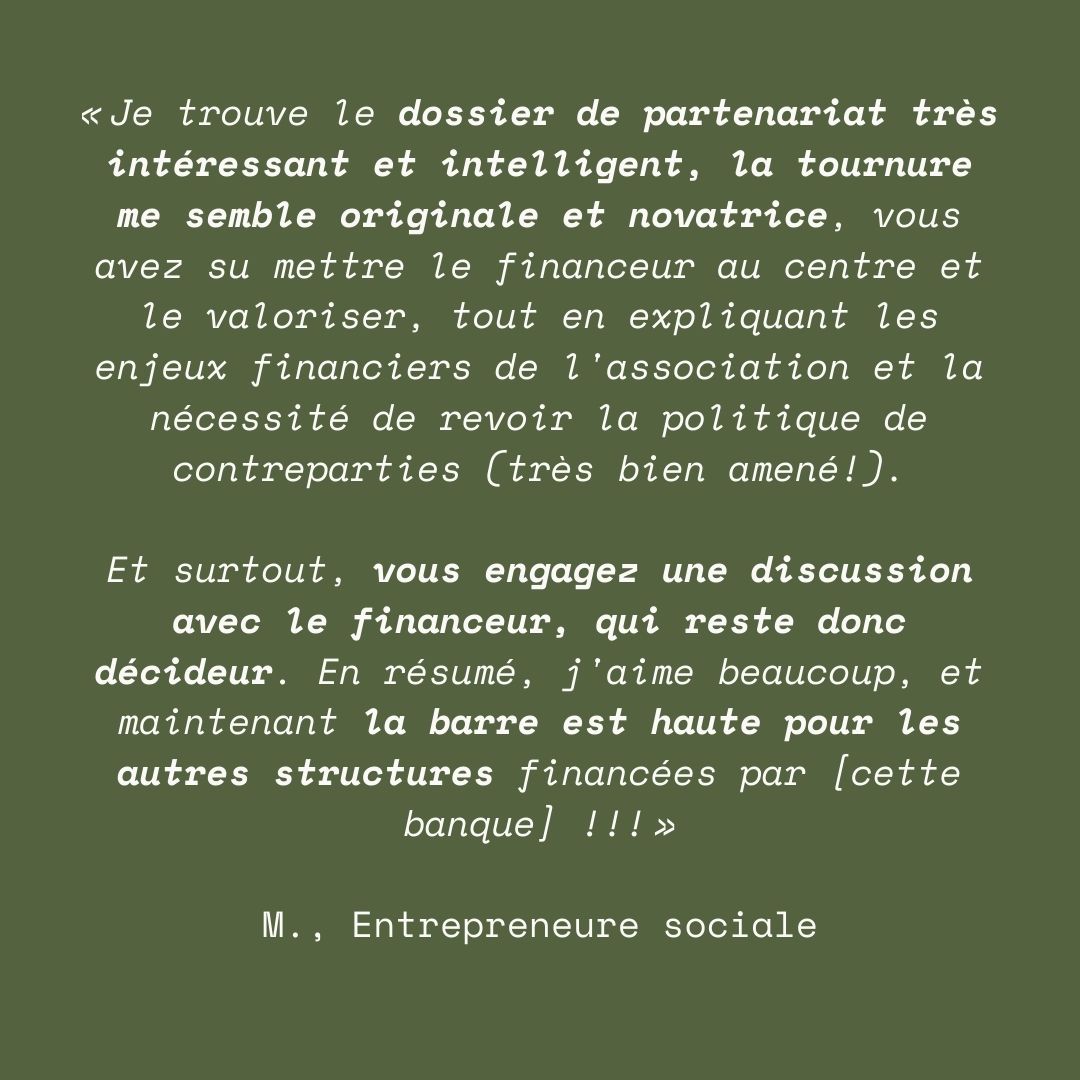 «Je trouve le dossier de partenariat très intéressant et intelligent, la tournure me semble originale et novatrice, vous avez su mettre le financeur au centre et le valoriser, tout en expliquant les enjeux financiers de l'association et la nécessité de revoir la politique de contreparties (très bien amené!).

Et surtout, vous engagez une discussion avec le financeur, qui reste donc décideur. En résumé, j'aime beaucoup, et maintenant la barre est haute pour les autres structures financées par [cette banque] !!!»

M., Entrepreneure sociale